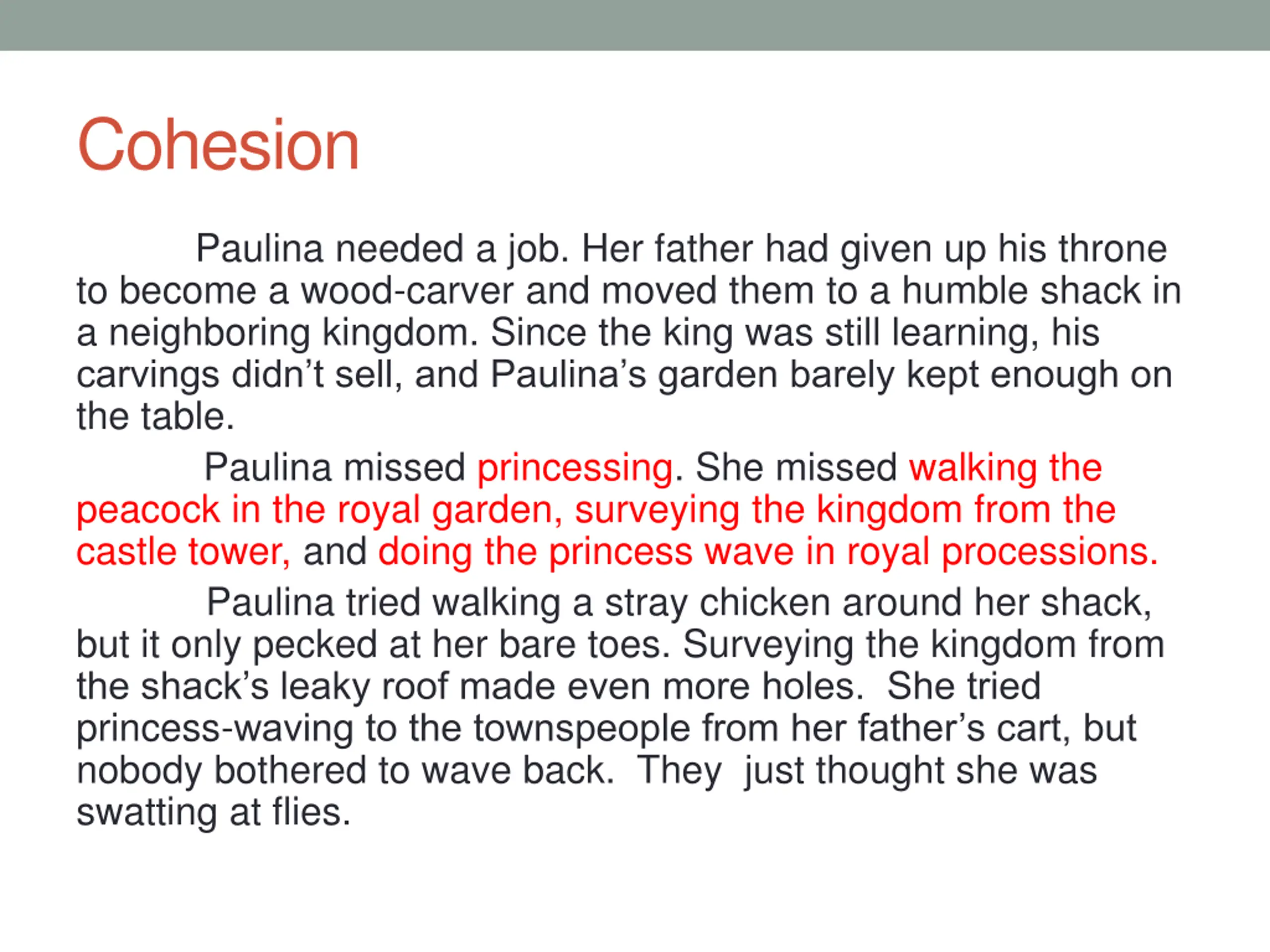 Cohesion

Paulina needed a job. Her father had given up his throne to become a wood-carver and moved them to a humble shack in a neighboring kingdom. Since the king was still learning, his carvings didn't sell, and Paulina's garden barely kept enough on the table.

Paulina missed princessing. She missed walking the peacock in the royal garden, surveying the kingdom from the castle tower, and doing the princess wave in royal processions.

Paulina tried walking a stray chicken around her shack, but it only pecked at her bare toes. Surveying the kingdom from the shack's leaky roof made even more holes. She tried princess-waving to the townspeople from her father's cart, but nobody bothered to wave back. They just thought she was swatting at flies.